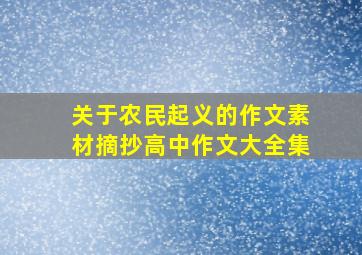 关于农民起义的作文素材摘抄高中作文大全集